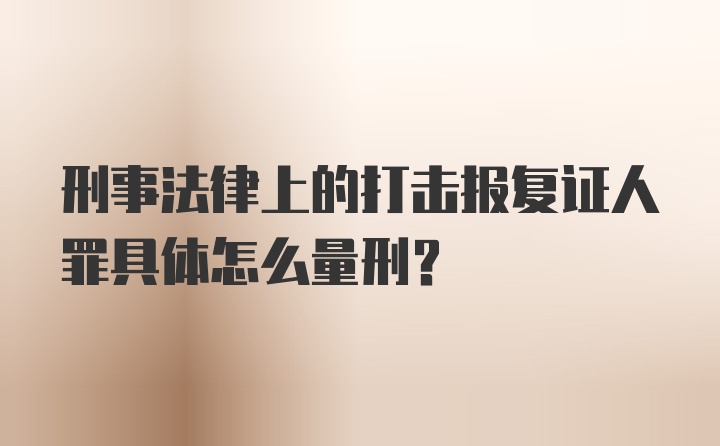 刑事法律上的打击报复证人罪具体怎么量刑?